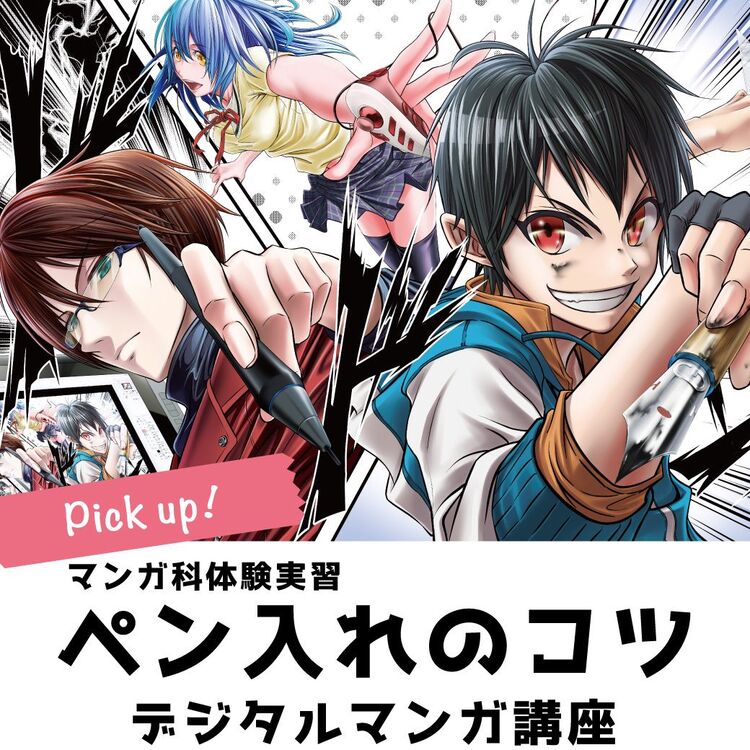 Pick up!

マンガ科体験実習

ペン入れのコツ

デジタルマンガ講座